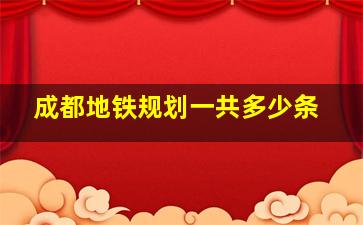 成都地铁规划一共多少条